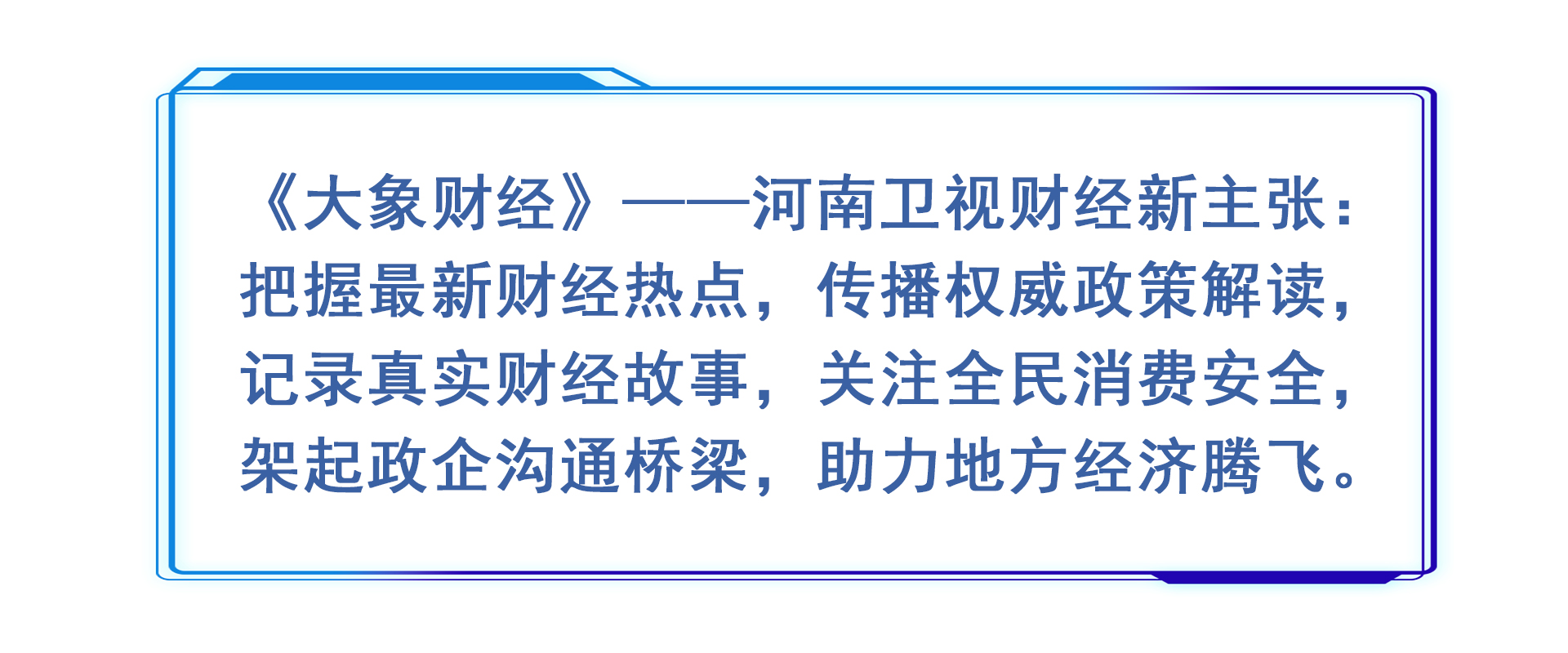 《大象财经》——河南卫视财经新主张：把握最新财经热点，传播权威政策解读，记录真实财经故事，关注全民消费安全，架起政企沟通桥梁，助力地方经济腾飞。